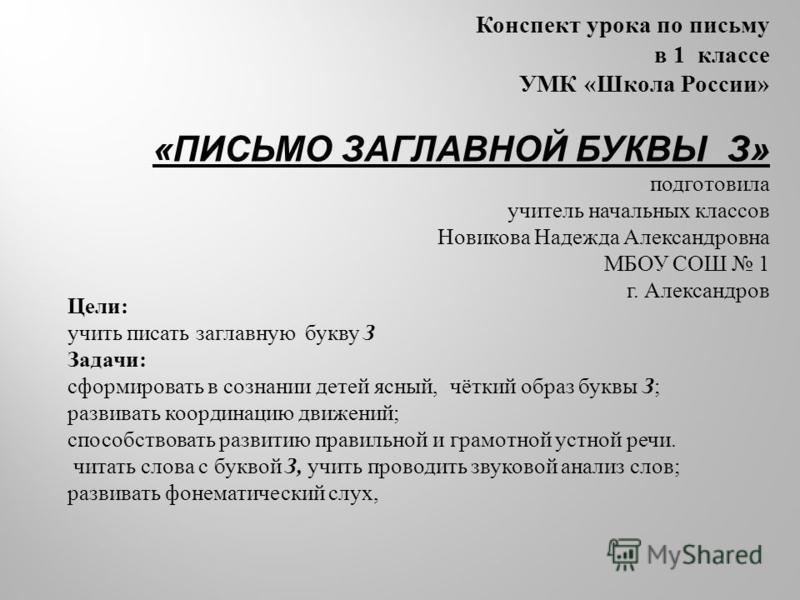 Конспект урока по письму
в 1 классе
УМК «Школа России»

«ПИСЬМО ЗАГЛАВНОЙ БУКВЫ З»

подготовила
учитель начальных классов
Новикова Надежда Александровна
МБОУ СОШ № 1
г. Александров

Цели:
учить писать заглавную букву З
Задачи:
сформировать в сознании детей ясный, чёткий образ буквы З;
развивать координацию движений;
способствовать развитию правильной и грамотной устной речи.
читать слова с буквой З, учить проводить звуковой анализ слов;
развивать фонематический слух,

MyShared